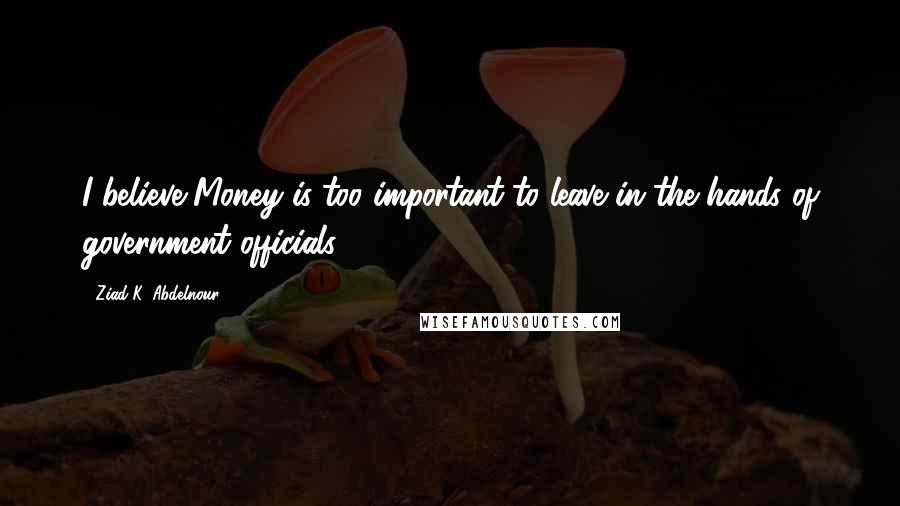 I believe Money is too important to leave in the hands of government officials.

- Ziad K. Abdelnour

WISEFAMOUSQUOTES.COM